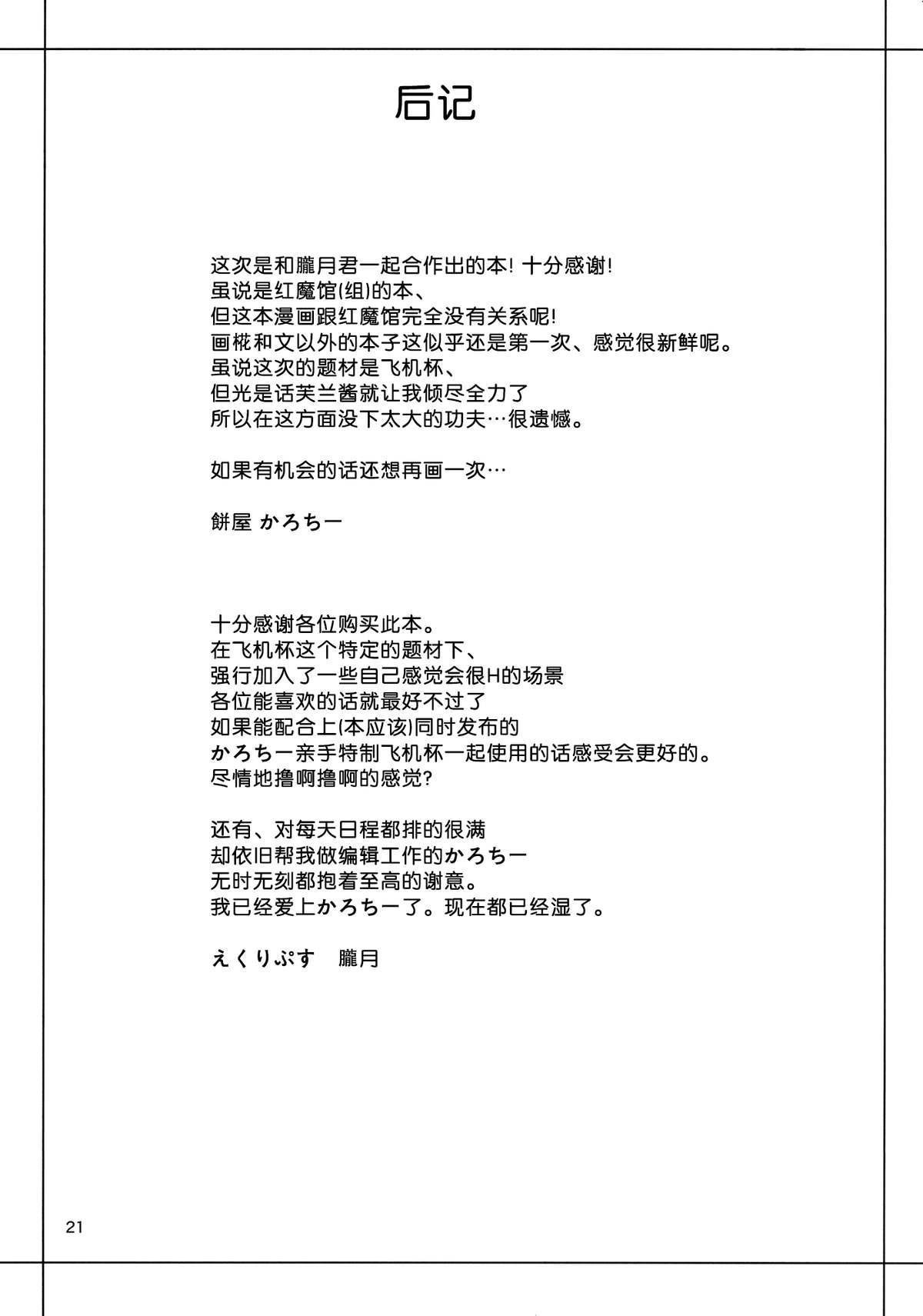 后记

这次是和朧月君一起合作出的本！十分感谢！
虽说是红魔馆(组)的本、
但这本漫画跟红魔馆完全没有关系呢！
画椛和文以外的本子这似乎还是第一次、感觉很新鲜呢。
虽说这次的题材是飞机杯、
但光是话芙兰酱就让我倾尽全力了
所以在这方面没下太大的功夫…很遗憾。

如果有机会的话还想再画一次…

餅屋 かろちー

十分感谢各位购买此本。
在飞机杯这个特定的题材下、
强行加入了一些自己感觉会很H的场景
各位能喜欢的话就最好不过了
如果能配合上(本应该)同时发布的
かろちー亲手特制飞机杯一起使用的话感受会更好的。
尽情地撸啊撸啊的感觉?

还有、对每天日程都排的很满
却依旧帮我做编辑工作的かろちー
无时无刻都抱着至高的谢意。
我已经爱上かろちー了。现在都已经湿了。

えくりぷす 朧月

21